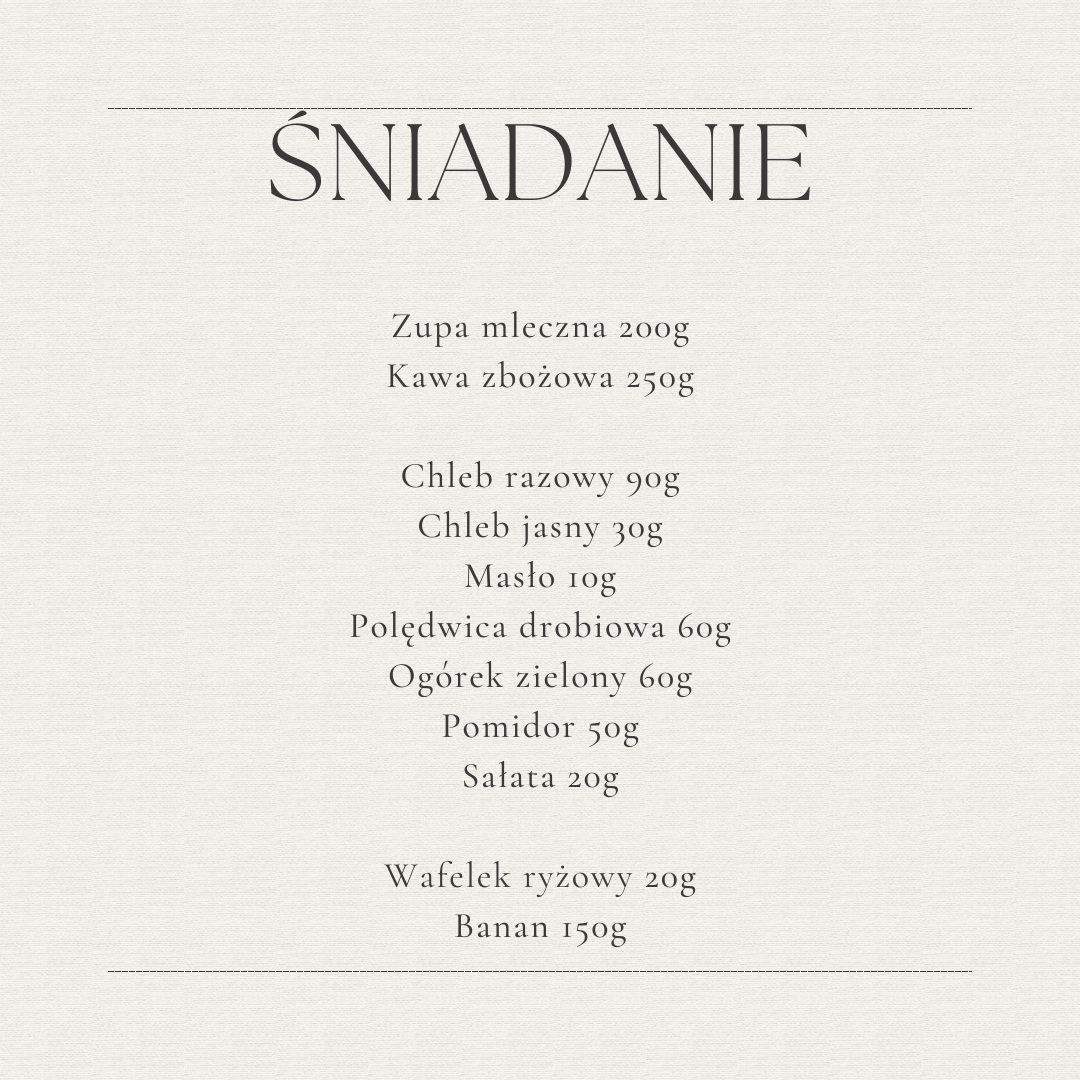 ŚNIADANIE

Zupa mleczna 200g
Kawa zbożowa 250g

Chleb razowy 90g
Chleb jasny 30g
Masło 10g
Polędwica drobiowa 60g
Ogórek zielony 60g
Pomidor 50g
Sałata 20g

Wafelek ryżowy 20g
Banan 150g